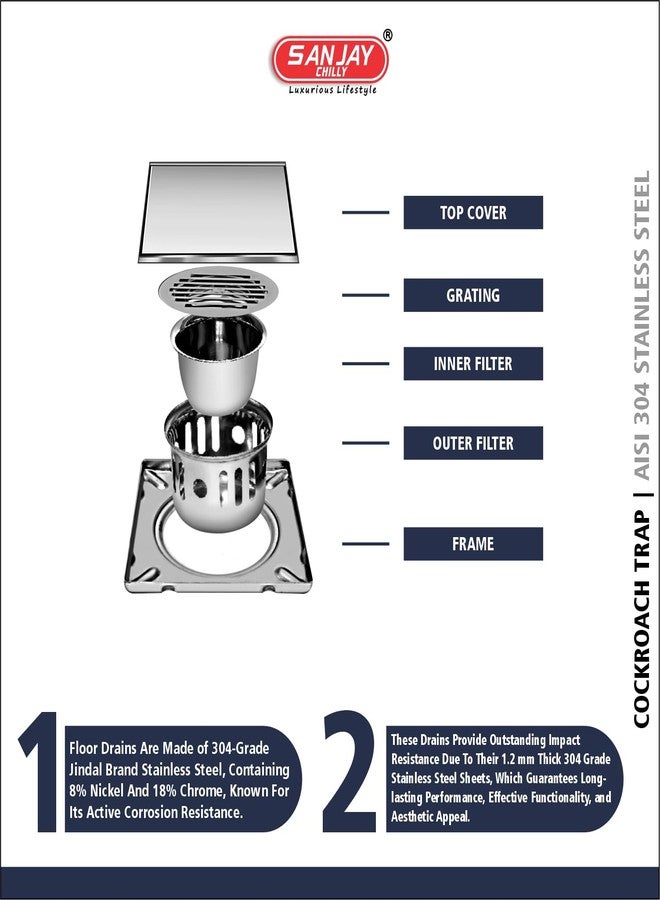 SANJAY CHILLY ®
Luxurious Lifestyle

TOP COVER

GRATING

INNER FILTER

OUTER FILTER

FRAME

COCKROACH TRAP | AISI 304 STAINLESS STEEL

1 Floor Drains Are Made of 304-Grade Jindal Brand Stainless Steel, Containing 8% Nickel And 18% Chrome, Known For Its Active Corrosion Resistance.

2 These Drains Provide Outstanding Impact Resistance Due To Their 1.2 mm Thick 304 Grade Stainless Steel Sheets, Which Guarantees Long-lasting Performance, Effective Functionality, and Aesthetic Appeal.